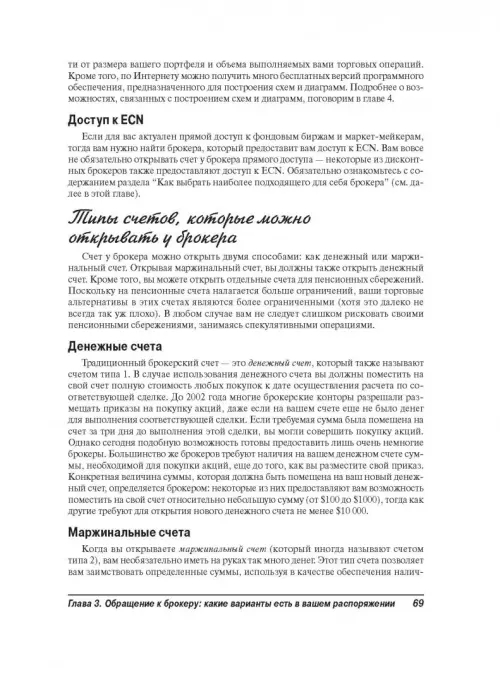 ти от размера вашего портфеля и объема выполняемых вами торговых операций. Кроме того, по Интернету можно получить много бесплатных версий программного обеспечения, предназначенного для построения схем и диаграмм. Подробнее о возможностях, связанных с построением схем и диаграмм, поговорим в главе 4.

Доступ к ECN

Если для вас актуален прямой доступ к фондовым биржам и маркет-мейкерам, тогда вам нужно найти брокера, который предоставит вам доступ к ECN. Вам вовсе не обязательно открывать счет у брокера прямого доступа — некоторые из дисконтных брокеров также предоставляют доступ к ECN. Обязательно ознакомьтесь с содержанием раздела "Как выбрать наиболее подходящего для себя брокера" (см. далее в этой главе).

Типы счетов, которые можно открывать у брокера

Счет у брокера можно открыть двумя способами: как денежный или маржинальный счет. Открывая маржинальный счет, вы должны также открыть денежный счет. Кроме того, вы можете открыть отдельные счета для пенсионных сбережений. Поскольку на пенсионные счета налагается больше ограничений, ваши торговые альтернативы в этих счетах являются более ограниченными (хотя это далеко не всегда так уж плохо). В любом случае вам не следует слишком рисковать своими пенсионными сбережениями, занимаясь спекулятивными операциями.

Денежные счета

Традиционный брокерский счет — это денежный счет, который также называют счетом типа 1. В случае использования денежного счета вы должны поместить на свой счет полную стоимость любых покупок к дате осуществления расчета по соответствующей сделке. До 2002 года многие брокерские конторы разрешали размещать приказы на покупку акций, даже если на вашем счете еще не было денег для выполнения соответствующей сделки. Если требуемая сумма была помещена на счет за три дня до выполнения этой сделки, вы могли совершить покупку акций. Однако сегодня подобную возможность готовы предоставить лишь очень немногие брокеры. Большинство же брокеров требуют наличия на вашем денежном счете суммы, необходимой для покупки акций, еще до того, как вы разместите свой приказ. Конкретная величина суммы, которая должна быть помещена на ваш новый денежный счет, определяется брокером: некоторые из них предоставляют вам возможность поместить на свой счет относительно небольшую сумму (от \$100 до \$1000), тогда как другие требуют для открытия нового денежного счета не менее \$10 000.

Маржинальные счета

Когда вы открываете маржинальный счет (который иногда называют счетом типа 2), вам необязательно иметь на руках так много денег. Этот тип счета позволяет вам заимствовать определенные суммы, используя в качестве обеспечения налич-

Глава 3. Обращение к брокеру: какие варианты есть в вашем распоряжении 69